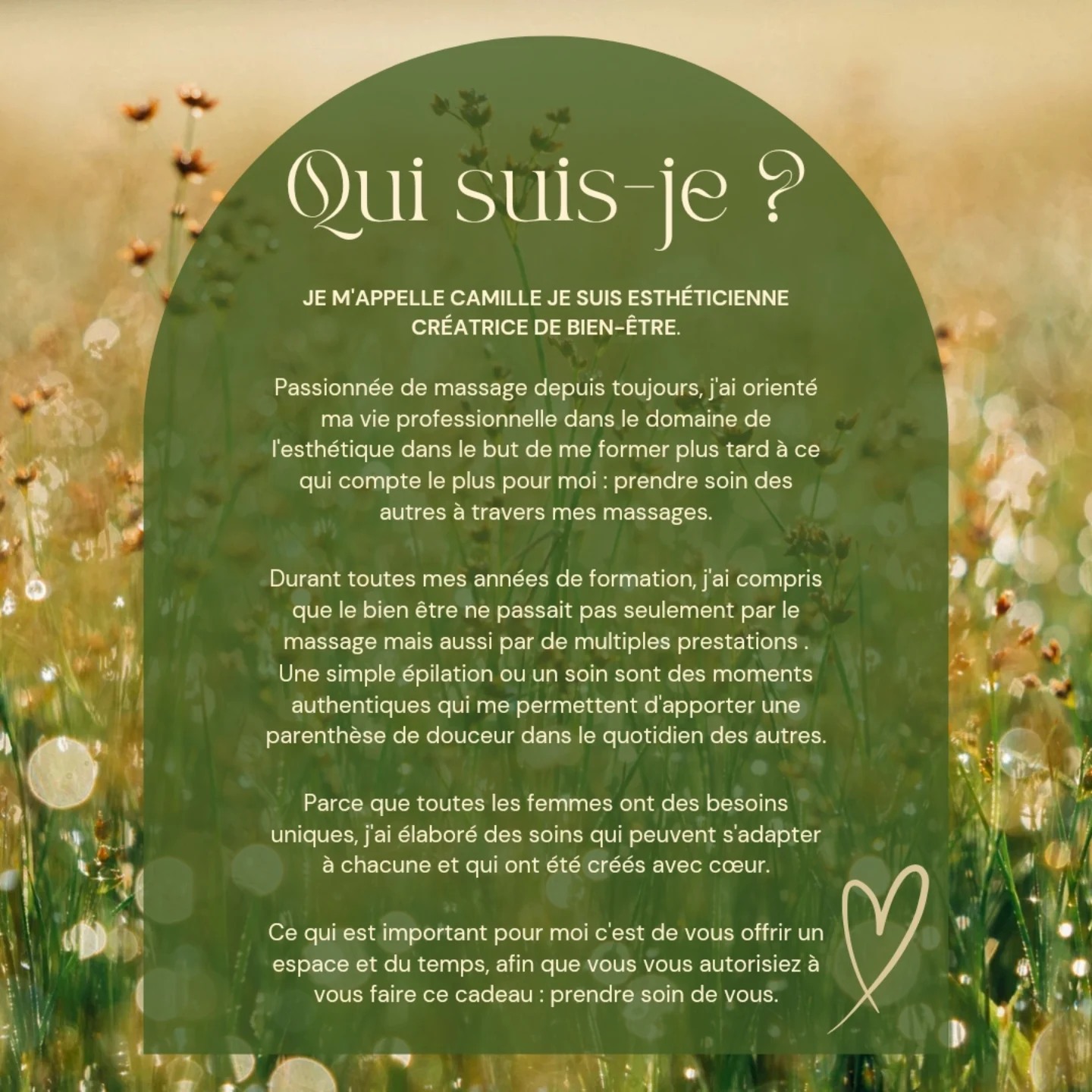 Qui suis-je ?

JE M'APPELLE CAMILLE JE SUIS ESTHÉTICIENNE CRÉATRICE DE BIEN-ÊTRE.

Passionnée de massage depuis toujours, j'ai orienté ma vie professionnelle dans le domaine de l'esthétique dans le but de me former plus tard à ce qui compte le plus pour moi : prendre soin des autres à travers mes massages.

Durant toutes mes années de formation, j'ai compris que le bien être ne passait pas seulement par le massage mais aussi par de multiples prestations . Une simple épilation ou un soin sont des moments authentiques qui me permettent d'apporter une parenthèse de douceur dans le quotidien des autres.

Parce que toutes les femmes ont des besoins uniques, j'ai élaboré des soins qui peuvent s'adapter à chacune et qui ont été créés avec cœur.

Ce qui est important pour moi c'est de vous offrir un espace et du temps, afin que vous vous autorisiez à vous faire ce cadeau : prendre soin de vous.